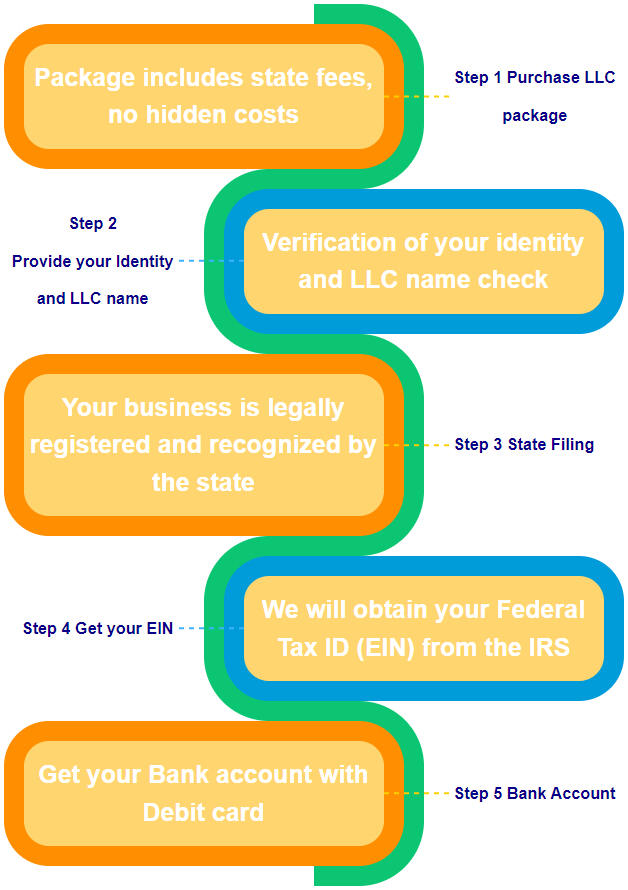 Package includes state fees, no hidden costs

Step 1 Purchase LLC package

Step 2
Provide your Identity and LLC name

Verification of your identity and LLC name check

Your business is legally registered and recognized by the state

Step 3 State Filing

Step 4 Get your EIN

We will obtain your Federal Tax ID (EIN) from the IRS

Get your Bank account with Debit card

Step 5 Bank Account